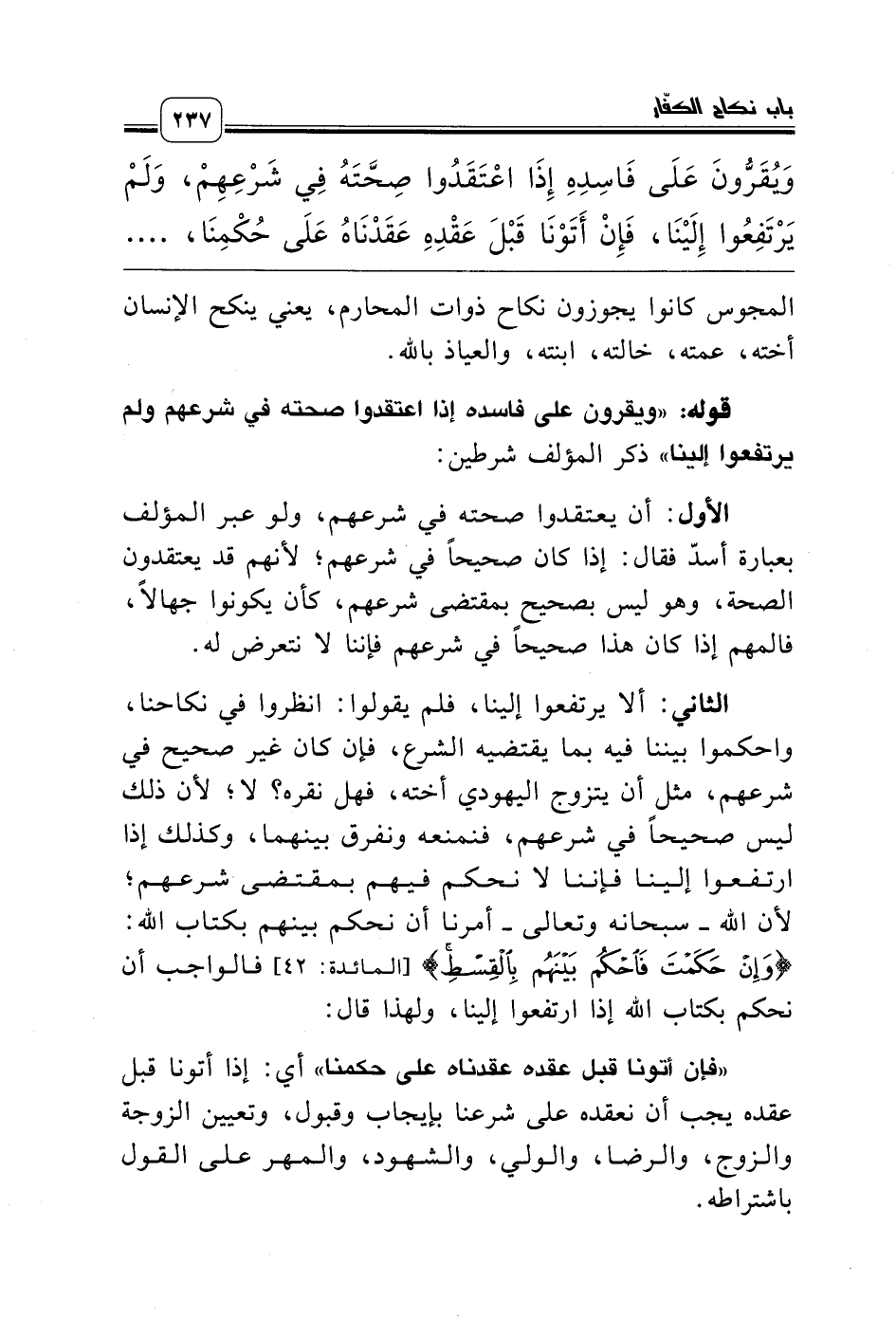 باب نكاح الكفّار

٢٣٧

وَيُقَرُّونَ عَلَى فَاسِدِهِ إِذَا اعْتَقَدُوا صِحَّتَهُ فِي شَرْعِهِمْ، وَلَمْ يَرْتَفِعُوا إِلَيْنَا، فَإِنْ أَتَوْنَا قَبْلَ عَقْدِهِ عَقَدْنَاهُ عَلَى حُكْمِنَا، ....

المجوس كانوا يجوزون نكاح ذوات المحارم، يعني ينكح الإنسان أخته، عمته، خالته، ابنته، والعياذ بالله.

قوله: «ويقرون على فاسده إذا اعتقدوا صحته في شرعهم ولم يرتفعوا إلينا» ذكر المؤلف شرطين:

الأول: أن يعتقدوا صحته في شرعهم، ولو عبر المؤلف بعبارة أسدّ فقال: إذا كان صحيحاً في شرعهم؛ لأنهم قد يعتقدون الصحة، وهو ليس بصحيح بمقتضى شرعهم، كأن يكونوا جهالاً، فالمهم إذا كان هذا صحيحاً في شرعهم فإننا لا نتعرض له.

الثاني: ألا يرتفعوا إلينا، فلم يقولوا: انظروا في نكاحنا، واحكموا بيننا فيه بما يقتضيه الشرع، فإن كان غير صحيح في شرعهم، مثل أن يتزوج اليهودي أخته، فهل نقره؟ لا؛ لأن ذلك ليس صحيحاً في شرعهم، فنمنعه ونفرق بينهما، وكذلك إذا ارتفعوا إلينا فإننا لا نحكم فيهم بمقتضى شرعهم؛ لأن الله ـ سبحانه وتعالى ـ أمرنا أن نحكم بينهم بكتاب الله: ﴿وَإِنْ حَكَمْتَ فَاحْكُم بَيْنَهُم بِالْقِسْطِ﴾ [المائدة: ٤٢] فالواجب أن نحكم بكتاب الله إذا ارتفعوا إلينا، ولهذا قال:

«فإن أتونا قبل عقده عقدناه على حكمنا» أي: إذا أتونا قبل عقده يجب أن نعقده على شرعنا بإيجاب وقبول، وتعيين الزوجة والزوج، والرضا، والولي، والشهود، والمهر على القول باشتراطه.